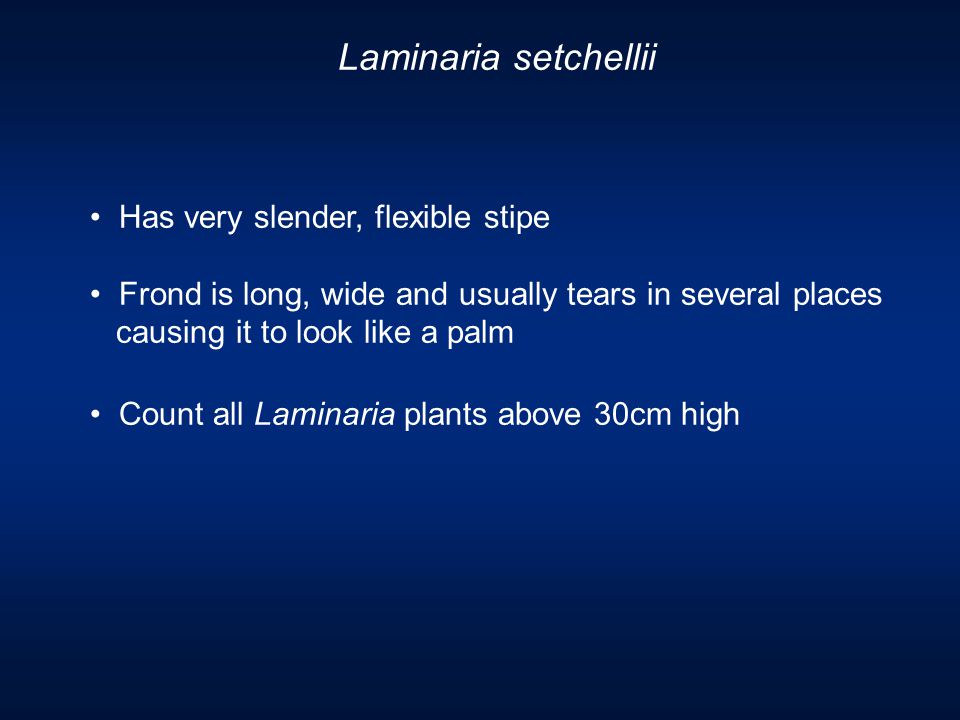 Laminaria setchellii

• Has very slender, flexible stipe

• Frond is long, wide and usually tears in several places causing it to look like a palm

• Count all Laminaria plants above 30cm high